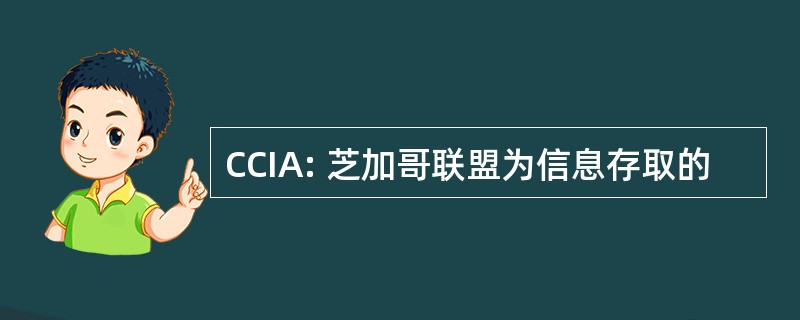 CCIA: 芝加哥联盟为信息存取的